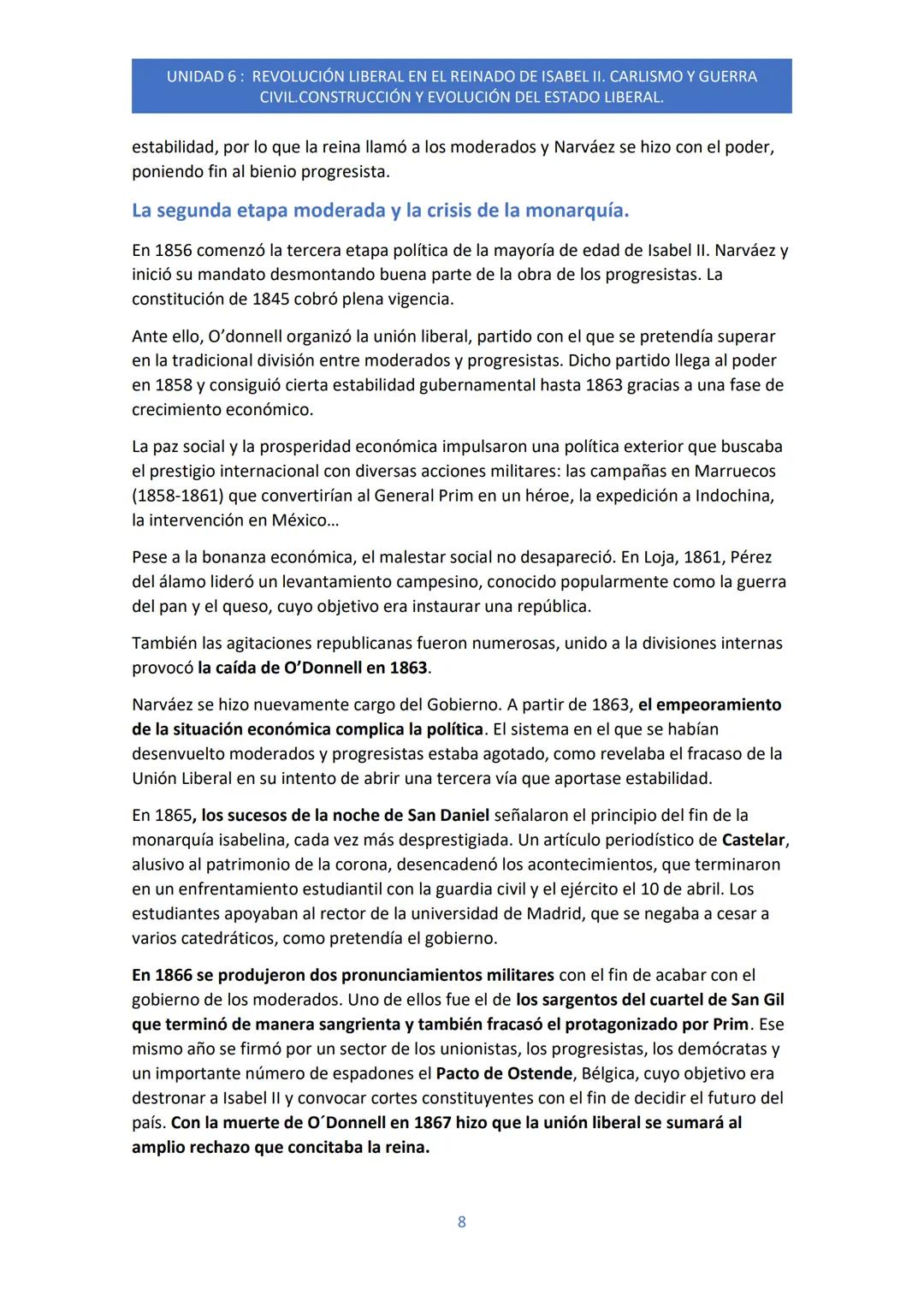 UNIDAD 6 : REVOLUCIÓN LIBERAL EN EL REINADO DE ISABEL II. CARLISMO Y GUERRA CIVIL.CONSTRUCCIÓN Y EVOLUCIÓN DEL ESTADO LIBERAL.

estabilidad, por lo que la reina llamó a los moderados y Narváez se hizo con el poder, poniendo fin al bienio progresista.

La segunda etapa moderada y la crisis de la monarquía.

En 1856 comenzó la tercera etapa política de la mayoría de edad de Isabel II. Narváez y inició su mandato desmontando buena parte de la obra de los progresistas. La constitución de 1845 cobró plena vigencia.

Ante ello, O'donnell organizó la unión liberal, partido con el que se pretendía superar en la tradicional división entre moderados y progresistas. Dicho partido llega al poder en 1858 y consiguió cierta estabilidad gubernamental hasta 1863 gracias a una fase de crecimiento económico.

La paz social y la prosperidad económica impulsaron una política exterior que buscaba el prestigio internacional con diversas acciones militares: las campañas en Marruecos (1858-1861) que convertirían al General Prim en un héroe, la expedición a Indochina, la intervención en México...

Pese a la bonanza económica, el malestar social no desapareció. En Loja, 1861, Pérez del álamo lideró un levantamiento campesino, conocido popularmente como la guerra del pan y el queso, cuyo objetivo era instaurar una república.

También las agitaciones republicanas fueron numerosas, unido a la divisiones internas provocó la caída de O'Donnell en 1863.

Narváez se hizo nuevamente cargo del Gobierno. A partir de 1863, el empeoramiento de la situación económica complica la política. El sistema en el que se habían desenvuelto moderados y progresistas estaba agotado, como revelaba el fracaso de la Unión Liberal en su intento de abrir una tercera vía que aportase estabilidad.

En 1865, los sucesos de la noche de San Daniel señalaron el principio del fin de la monarquía isabelina, cada vez más desprestigiada. Un artículo periodístico de Castelar, alusivo al patrimonio de la corona, desencadenó los acontecimientos, que terminaron en un enfrentamiento estudiantil con la guardia civil y el ejército el 10 de abril. Los estudiantes apoyaban al rector de la universidad de Madrid, que se negaba a cesar a varios catedráticos, como pretendía el gobierno.

En 1866 se produjeron dos pronunciamientos militares con el fin de acabar con el gobierno de los moderados. Uno de ellos fue el de los sargentos del cuartel de San Gil que terminó de manera sangrienta y también fracasó el protagonizado por Prim. Ese mismo año se firmó por un sector de los unionistas, los progresistas, los demócratas y un importante número de espadones el Pacto de Ostende, Bélgica, cuyo objetivo era destronar a Isabel II y convocar cortes constituyentes con el fin de decidir el futuro del país. Con la muerte de O´Donnell en 1867 hizo que la unión liberal se sumará al amplio rechazo que concitaba la reina.

8